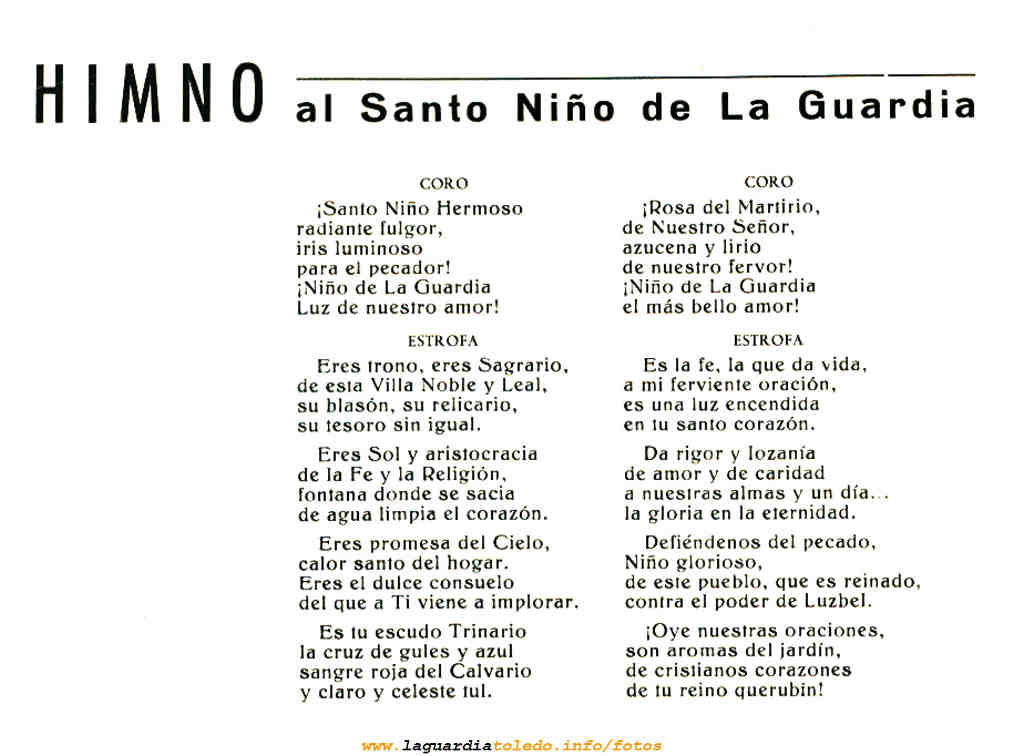 HIMNO al Santo Niño de La Guardia

CORO

¡Santo Niño Hermoso
radiante fulgor,
iris luminoso
para el pecador!
¡Niño de La Guardia
Luz de nuestro amor!

ESTROFA

Eres trono, eres Sagrario,
de esta Villa Noble y Leal,
su blasón, su relicario,
su tesoro sin igual.

Eres Sol y aristocracia
de la Fe y la Religión,
fontana donde se sacia
de agua limpia el corazón.

Eres promesa del Cielo,
calor santo del hogar.
Eres el dulce consuelo
del que a Ti viene a implorar.

Es tu escudo Trinario
la cruz de gules y azul
sangre roja del Calvario
y claro y celeste tul.

CORO

¡Rosa del Martirio,
de Nuestro Señor,
azucena y lirio
de nuestro fervor!
¡Niño de La Guardia
el más bello amor!

ESTROFA

Es la fe, la que da vida,
a mi ferviente oración,
es una luz encendida
en tu santo corazón.

Da rigor y lozanía
de amor y de caridad
a nuestras almas y un día...
la gloria en la eternidad.

Defiéndenos del pecado,
Niño glorioso,
de este pueblo, que es reinado,
contra el poder de Luzbel.

¡Oye nuestras oraciones,
son aromas del jardín,
de cristianos corazones
de tu reino querubín!

www.laguardiatoledo.info/fotos